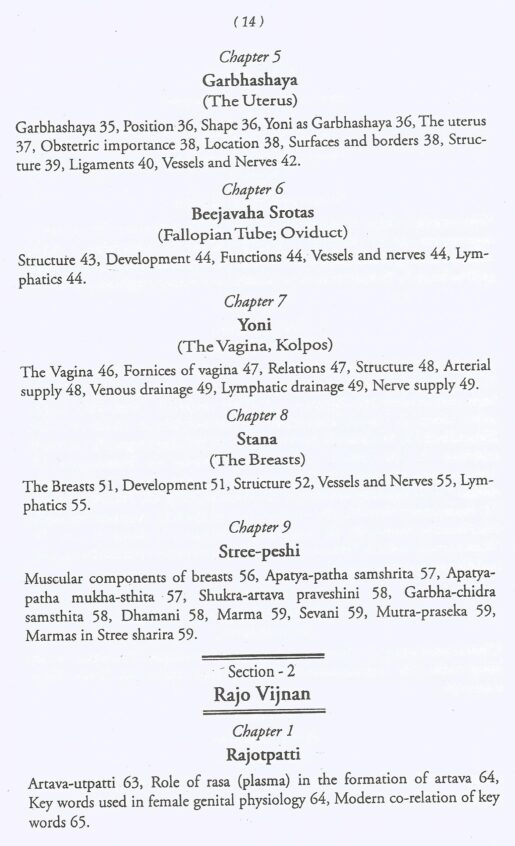 ( 14 )

Chapter 5

Garbhashaya

(The Uterus)

Garbhashaya 35, Position 36, Shape 36, Yoni as Garbhashaya 36, The uterus 37, Obstetric importance 38, Location 38, Surfaces and borders 38, Structure 39, Ligaments 40, Vessels and Nerves 42.

Chapter 6

Beejavaha Srotas

(Fallopian Tube; Oviduct)

Structure 43, Development 44, Functions 44, Vessels and nerves 44, Lymphatics 44.

Chapter 7

Yoni

(The Vagina, Kolpos)

The Vagina 46, Fornices of vagina 47, Relations 47, Structure 48, Arterial supply 48, Venous drainage 49, Lymphatic drainage 49, Nerve supply 49.

Chapter 8

Stana

(The Breasts)

The Breasts 51, Development 51, Structure 52, Vessels and Nerves 55, Lymphatics 55.

Chapter 9

Stree-peshi

Muscular components of breasts 56, Apatya-patha samshrita 57, Apatya-patha mukha-sthita 57, Shukra-artava praveshini 58, Garbha-chidra samsthita 58, Dhamani 58, Marma 59, Sevani 59, Mutra-praseka 59, Marmas in Stree sharira 59.

Section - 2

Rajo Vijnan

Chapter 1

Rajotpatti

Artava-utpatti 63, Role of rasa (plasma) in the formation of artava 64, Key words used in female genital physiology 64, Modern co-relation of key words 65.